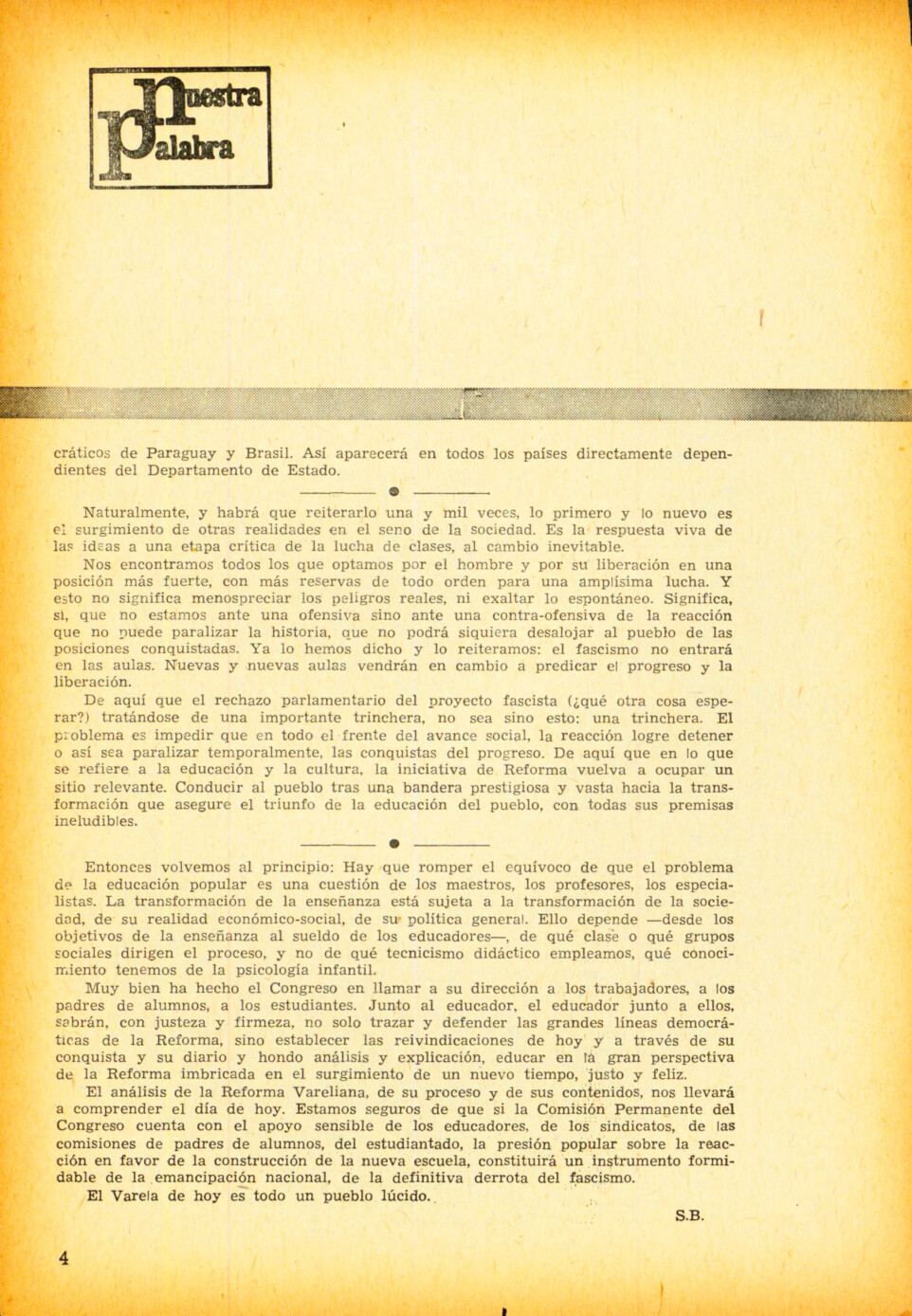 Nuestra Palabra

cráticos de Paraguay y Brasil. Así aparecerá en todos los países directamente dependientes del Departamento de Estado.

Naturalmente, y habrá que reiterarlo una y mil veces, lo primero y lo nuevo es el surgimiento de otras realidades en el seno de la sociedad. Es la respuesta viva de las ideas a una etapa crítica de la lucha de clases, al cambio inevitable.

Nos encontramos todos los que optamos por el hombre y por su liberación en una posición más fuerte, con más reservas de todo orden para una amplísima lucha. Y esto no significa menospreciar los peligros reales, ni exaltar lo espontáneo. Significa, sí, que no estamos ante una ofensiva sino ante una contra-ofensiva de la reacción que no puede paralizar la historia, que no podrá siquiera desalojar al pueblo de las posiciones conquistadas. Ya lo hemos dicho y lo reiteramos: el fascismo no entrará en las aulas. Nuevas y nuevas aulas vendrán en cambio a predicar el progreso y la liberación.

De aquí que el rechazo parlamentario del proyecto fascista (¿qué otra cosa esperar?) tratándose de una importante trinchera, no sea sino esto: una trinchera. El problema es impedir que en todo el frente del avance social, la reacción logre detener o así sea paralizar temporalmente, las conquistas del progreso. De aquí que en lo que se refiere a la educación y la cultura, la iniciativa de Reforma vuelva a ocupar un sitio relevante. Conducir al pueblo tras una bandera prestigiosa y vasta hacia la transformación que asegure el triunfo de la educación del pueblo, con todas sus premisas ineludibles.

Entonces volvemos al principio: Hay que romper el equívoco de que el problema de la educación popular es una cuestión de los maestros, los profesores, los especialistas. La transformación de la enseñanza está sujeta a la transformación de la sociedad, de su realidad económico-social, de su política general. Ello depende —desde los objetivos de la enseñanza al sueldo de los educadores—, de qué clase o qué grupos sociales dirigen el proceso, y no de qué tecnicismo didáctico empleamos, qué conocimiento tenemos de la psicología infantil.

Muy bien ha hecho el Congreso en llamar a su dirección a los trabajadores, a los padres de alumnos, a los estudiantes. Junto al educador, el educador junto a ellos, sabrán, con justeza y firmeza, no solo trazar y defender las grandes líneas democráticas de la Reforma, sino establecer las reivindicaciones de hoy y a través de su conquista y su diario y hondo análisis y explicación, educar en la gran perspectiva de la Reforma imbricada en el surgimiento de un nuevo tiempo, justo y feliz.

El análisis de la Reforma Vareliana, de su proceso y de sus contenidos, nos llevará a comprender el día de hoy. Estamos seguros de que si la Comisión Permanente del Congreso cuenta con el apoyo sensible de los educadores, de los sindicatos, de las comisiones de padres de alumnos, del estudiantado, la presión popular sobre la reacción en favor de la construcción de la nueva escuela, constituirá un instrumento formidable de la emancipación nacional, de la definitiva derrota del fascismo.

El Varela de hoy es todo un pueblo lúcido.

S.B.

4